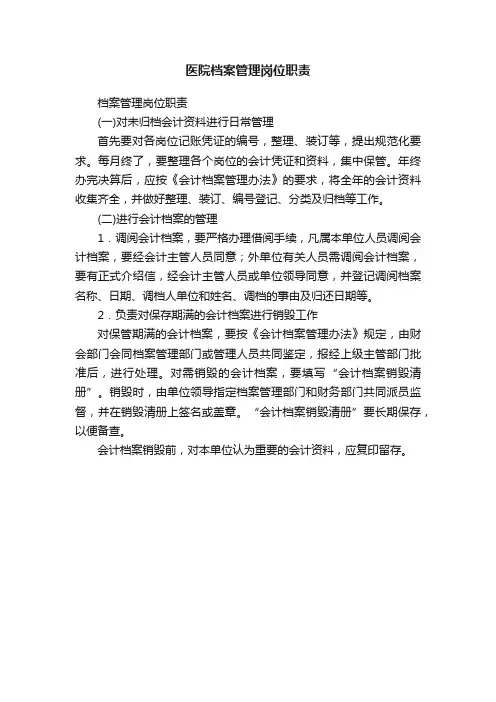 医院档案管理岗位职责

档案管理岗位职责

(一)对未归档会计资料进行日常管理

首先要对各岗位记账凭证的编号，整理、装订等，提出规范化要求。每月终了，要整理各个岗位的会计凭证和资料，集中保管。年终办完决算后，应按《会计档案管理办法》的要求，将全年的会计资料收集齐全，并做好整理、装订、编号登记、分类及归档等工作。

(二)进行会计档案的管理

1．调阅会计档案，要严格办理借阅手续，凡属本单位人员调阅会计档案，要经会计主管人员同意；外单位有关人员需调阅会计档案，要有正式介绍信，经会计主管人员或单位领导同意，并登记调阅档案名称、日期、调档人单位和姓名、调档的事由及归还日期等。

2．负责对保存期满的会计档案进行销毁工作

对保管期满的会计档案，要按《会计档案管理办法》规定，由财会部门会同档案管理部门或管理人员共同鉴定，报经上级主管部门批准后，进行处理。对需销毁的会计档案，要填写“会计档案销毁清册”。销毁时，由单位领导指定档案管理部门和财务部门共同派员监督，并在销毁清册上签名或盖章。“会计档案销毁清册”要长期保存，以便备查。

会计档案销毁前，对本单位认为重要的会计资料，应复印留存。